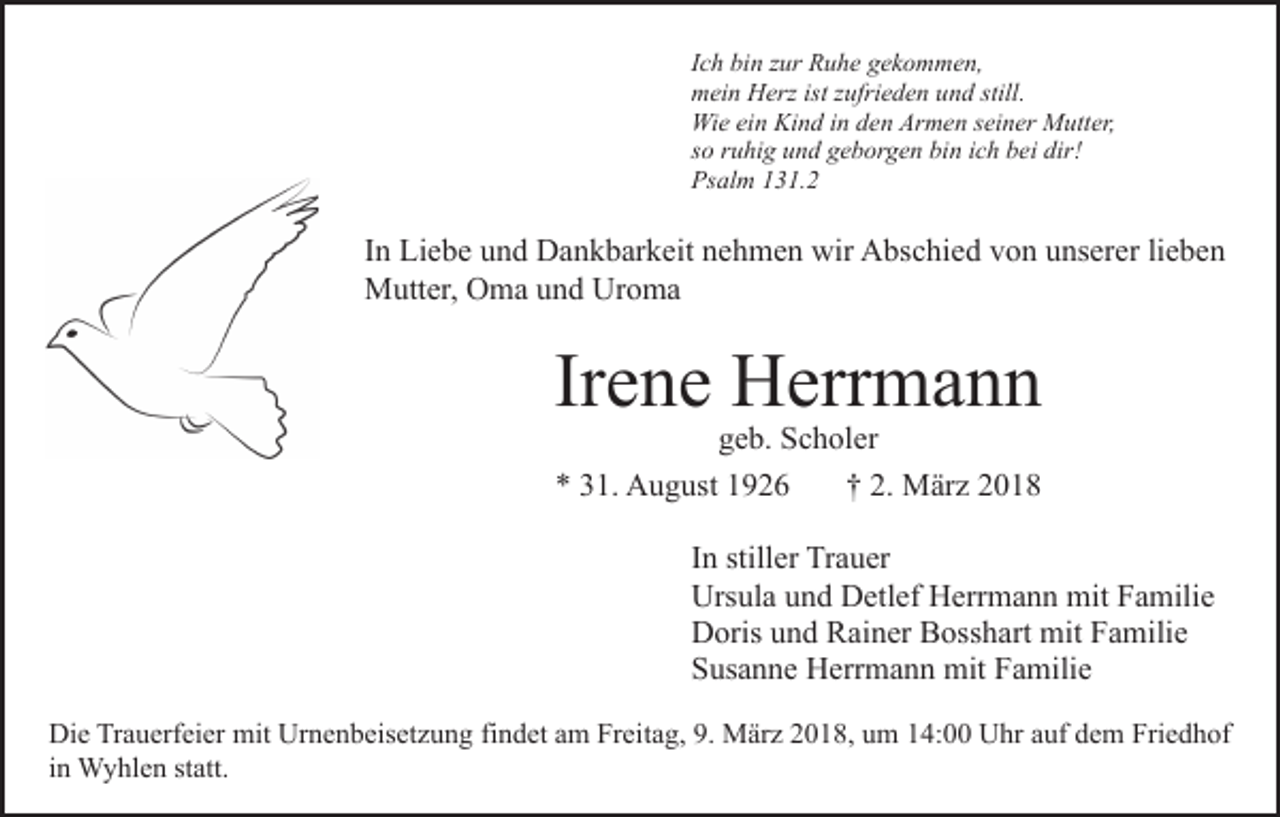 Ich bin zur Ruhe gekommen,
mein Herz ist zufrieden und still.
Wie ein Kind in den Armen seiner Mutter,
so ruhig und geborgen bin ich bei dir!
Psalm 131.2

In Liebe und Dankbarkeit nehmen wir Abschied von unserer lieben Mutter, Oma und Uroma

Irene Herrmann

geb. Scholer

* 31. August 1926 † 2. März 2018

In stiller Trauer
Ursula und Detlef Herrmann mit Familie
Doris und Rainer Bosshart mit Familie
Susanne Herrmann mit Familie

Die Trauerfeier mit Urnenbeisetzung findet am Freitag, 9. März 2018, um 14:00 Uhr auf dem Friedhof in Wyhlen statt.